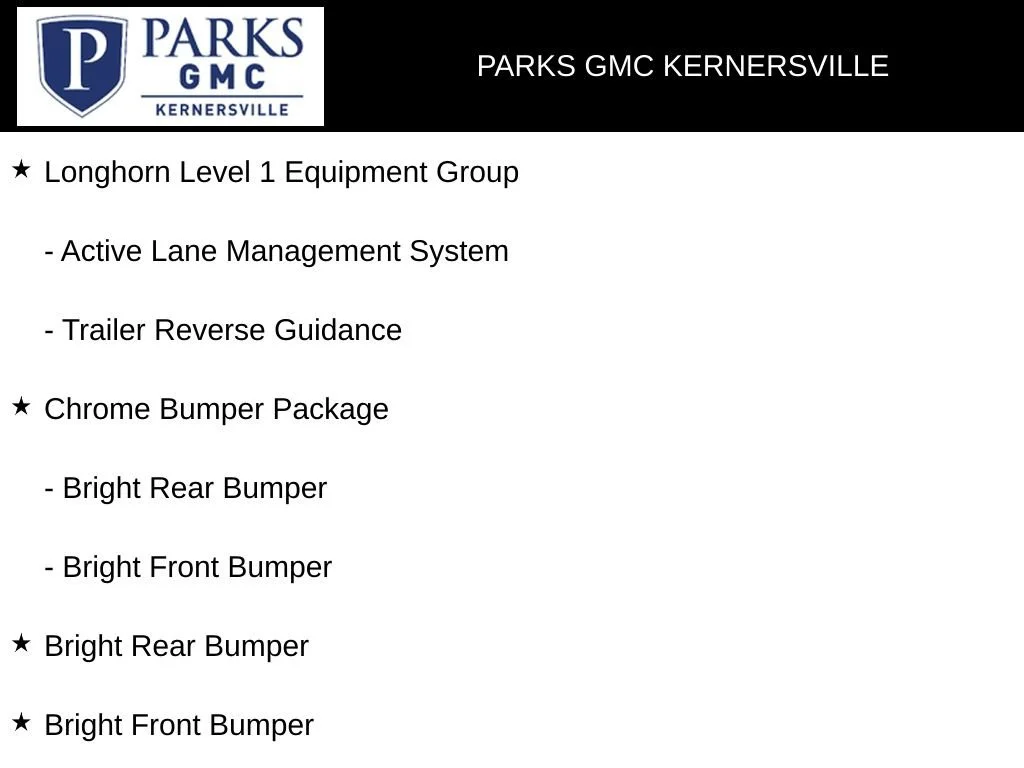 P PARKS GMC KERNERSVILLE

PARKS GMC KERNERSVILLE

★ Longhorn Level 1 Equipment Group

- Active Lane Management System

- Trailer Reverse Guidance

★ Chrome Bumper Package

- Bright Rear Bumper

- Bright Front Bumper

★ Bright Rear Bumper

★ Bright Front Bumper